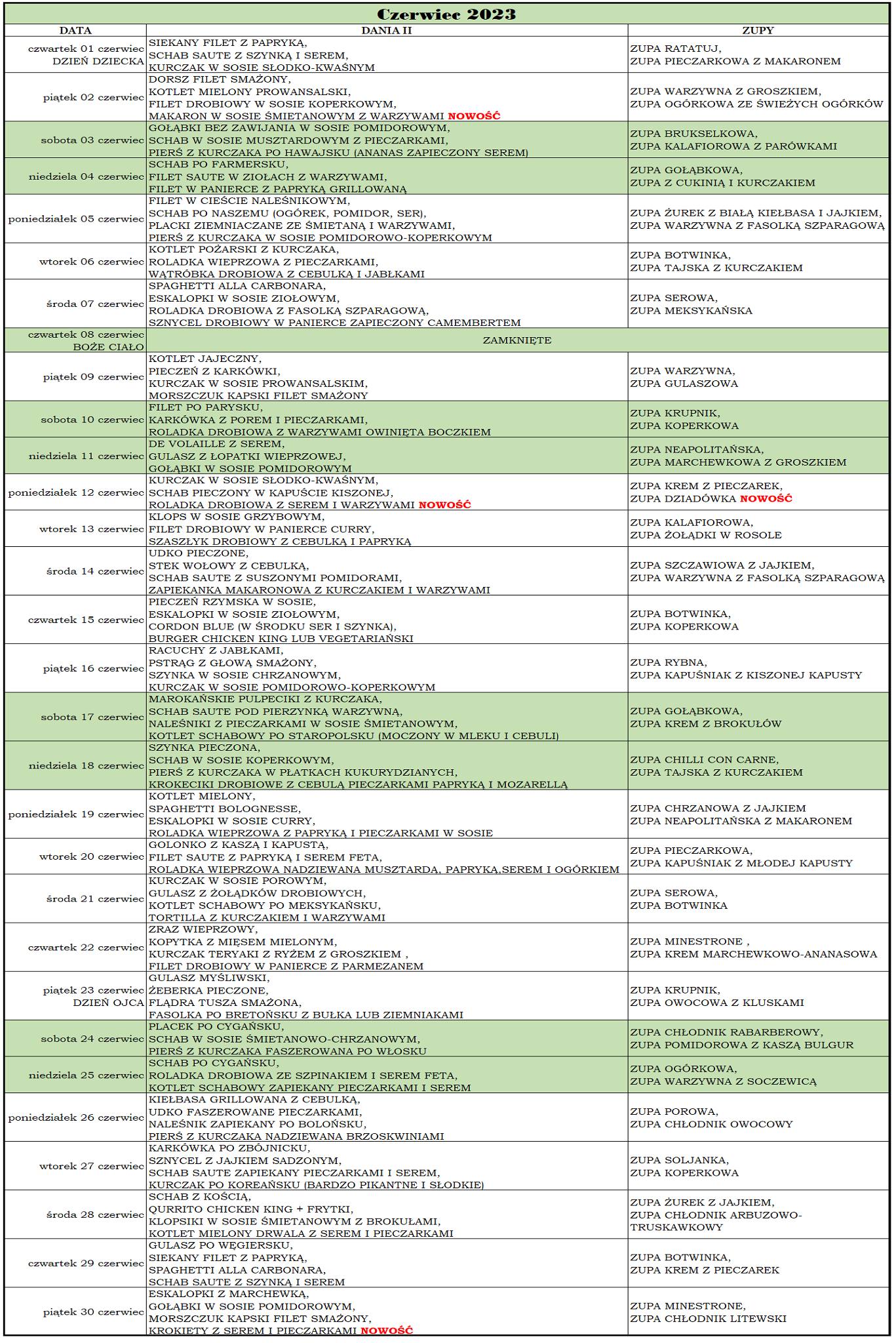 Czerwiec 2023

| DATA | DANIA II | ZUPY |
|---|---|---|
| czwartek 01 czerwiec DZIEŃ DZIECKA | SIEKANY FILET Z PAPRYKĄ, SCHAB SAUTE Z SZYNKĄ I SEREM, KURCZAK W SOSIE SŁODKO-KWAŚNYM | ZUPA RATATUJ, ZUPA PIECZARKOWA Z MAKARONEM |
| piątek 02 czerwiec | DORSZ FILET SMAŻONY, KOTLET MIELONY PROWANSALSKI, FILET DROBIOWY W SOSIE KOPERKOWYM, MAKARON W SOSIE ŚMIETANOWYM Z WARZYWAMI NOWOŚĆ | ZUPA WARZYWNA Z GROSZKIEM, ZUPA OGÓRKOWA ZE ŚWIEŻYCH OGÓRKÓW |
| sobota 03 czerwiec | GOŁĄBKI BEZ ZAWIJANIA W SOSIE POMIDOROWYM, SCHAB W SOSIE MUSZTARDOWYM Z PIECZARKAMI, PIERŚ Z KURCZAKA PO HAWAJSKU (ANANAS ZAPIECZONY SEREM) | ZUPA BRUKSELKOWA, ZUPA KALAFIOROWA Z PARÓWKAMI |
| niedziela 04 czerwiec | SCHAB PO FARMERSKU, FILET SAUTE W ZIOŁACH Z WARZYWAMI, FILET W PANIERCE Z PAPRYKĄ GRILLOWANĄ | ZUPA GOŁĄBKOWA, ZUPA Z CUKINIĄ I KURCZAKIEM |
| poniedziałek 05 czerwiec | FILET W CIEŚCIE NALEŚNIKOWYM, SCHAB PO NASZEMU (OGÓREK, POMIDOR, SER), PLACKI ZIEMNIACZANE ZE ŚMIETANĄ I WARZYWAMI, PIERŚ Z KURCZAKA W SOSIE POMIDOROWO-KOPERKOWYM | ZUPA ŻUREK Z BIAŁĄ KIEŁBASA I JAJKIEM, ZUPA WARZYWNA Z FASOLKĄ SZPARAGOWĄ |
| wtorek 06 czerwiec | KOTLET POŻARSKI Z KURCZAKA, ROLADKA WIEPRZOWA Z PIECZARKAMI, WĄTRÓBKA DROBIOWA Z CEBULKĄ I JABŁKAMI | ZUPA BOTWINKA, ZUPA TAJSKA Z KURCZAKIEM |
| środa 07 czerwiec | SPAGHETTI ALLA CARBONARA, ESKALOPKI W SOSIE ZIOŁOWYM, ROLADKA DROBIOWA Z FASOLKĄ SZPARAGOWĄ, SZNYCEL DROBIOWY W PANIERCE ZAPIECZONY CAMEMBERTEM | ZUPA SEROWA, ZUPA MEKSYKAŃSKA |
| czwartek 08 czerwiec BOŻE CIAŁO | ZAMKNIĘTE | |
| piątek 09 czerwiec | KOTLET JAJECZNY, PIECZEŃ Z KARKÓWKI, KURCZAK W SOSIE PROWANSALSKIM, MORSZCZUK KAPSKI FILET SMAŻONY | ZUPA WARZYWNA, ZUPA GULASZOWA |
| sobota 10 czerwiec | FILET PO PARYSKU, KARKÓWKA Z POREM I PIECZARKAMI, ROLADKA DROBIOWA Z WARZYWAMI OWINIĘTA BOCZKIEM | ZUPA KRUPNIK, ZUPA KOPERKOWA |
| niedziela 11 czerwiec | DE VOLAILLE Z SEREM, GULASZ Z ŁOPATKI WIEPRZOWEJ, GOŁĄBKI W SOSIE POMIDOROWYM | ZUPA NEAPOLITAŃSKA, ZUPA MARCHEWKOWA Z GROSZKIEM |
| poniedziałek 12 czerwiec | KURCZAK W SOSIE SŁODKO-KWAŚNYM, SCHAB PIECZONY W KAPUŚCIE KISZONEJ, ROLADKA DROBIOWA Z SEREM I WARZYWAMI NOWOŚĆ | ZUPA KREM Z PIECZAREK, ZUPA DZIADÓWKA NOWOŚĆ |
| wtorek 13 czerwiec | KLOPS W SOSIE GRZYBOWYM, FILET DROBIOWY W PANIERCE CURRY, SZASZŁYK DROBIOWY Z CEBULKĄ I PAPRYKĄ | ZUPA KALAFIOROWA, ZUPA ŻOŁĄDKI W ROSOLE |
| środa 14 czerwiec | UDKO PIECZONE, STEK WOŁOWY Z CEBULKĄ, SCHAB SAUTE Z SUSZONYMI POMIDORAMI, ZAPIEKANKA MAKARONOWA Z KURCZAKIEM I WARZYWAMI | ZUPA SZCZAWIOWA Z JAJKIEM, ZUPA WARZYWNA Z FASOLKĄ SZPARAGOWĄ |
| czwartek 15 czerwiec | PIECZEŃ RZYMSKA W SOSIE, ESKALOPKI W SOSIE ZIOŁOWYM, CORDON BLUE (W ŚRODKU SER I SZYNKA), BURGER CHICKEN KING LUB VEGETARIAŃSKI | ZUPA BOTWINKA, ZUPA KOPERKOWA |
| piątek 16 czerwiec | RACUCHY Z JABŁKAMI, PSTRĄG Z GŁOWĄ SMAŻONY, SZYNKA W SOSIE CHRZANOWYM, KURCZAK W SOSIE POMIDOROWO-KOPERKOWYM | ZUPA RYBNA, ZUPA KAPUŚNIAK Z KISZONEJ KAPUSTY |
| sobota 17 czerwiec | MAROKAŃSKIE PULPECIKI Z KURCZAKA, SCHAB SAUTE POD PIERZYNKĄ WARZYWNĄ, NALEŚNIKI Z PIECZARKAMI W SOSIE ŚMIETANOWYM, KOTLET SCHABOWY PO STAROPOLSKU (MOCZONY W MLEKU I CEBULI) | ZUPA GOŁĄBKOWA, ZUPA KREM Z BROKUŁÓW |
| niedziela 18 czerwiec | SZYNKA PIECZONA, SCHAB W SOSIE KOPERKOWYM, PIERŚ Z KURCZAKA W PŁATKACH KUKURYDZIANYCH, KROKECIKI DROBIOWE Z CEBULĄ PIECZARKAMI PAPRYKĄ I MOZARELLĄ | ZUPA CHILLI CON CARNE, ZUPA TAJSKA Z KURCZAKIEM |
| poniedziałek 19 czerwiec | KOTLET MIELONY, SPAGHETTI BOLOGNESSE, ESKALOPKI W SOSIE CURRY, ROLADKA WIEPRZOWA Z PAPRYKĄ I PIECZARKAMI W SOSIE | ZUPA CHRZANOWA Z JAJKIEM ZUPA NEAPOLITAŃSKA Z MAKARONEM |
| wtorek 20 czerwiec | GOLONKO Z KASZĄ I KAPUSTĄ, FILET SAUTE Z PAPRYKĄ I SEREM FETA, ROLADKA WIEPRZOWA NADZIEWANA MUSZTARDA, PAPRYKĄ,SEREM I OGÓRKIEM | ZUPA PIECZARKOWA, ZUPA KAPUŚNIAK Z MŁODEJ KAPUSTY |
| środa 21 czerwiec | KURCZAK W SOSIE POROWYM, GULASZ Z ŻOŁĄDKÓW DROBIOWYCH, KOTLET SCHABOWY PO MEKSYKAŃSKU, TORTILLA Z KURCZAKIEM I WARZYWAMI | ZUPA SEROWA, ZUPA BOTWINKA |
| czwartek 22 czerwiec | ZRAZ WIEPRZOWY, KOPYTKA Z MIĘSEM MIELONYM, KURCZAK TERYAKI Z RYŻEM Z GROSZKIEM , FILET DROBIOWY W PANIERCE Z PARMEZANEM | ZUPA MINESTRONE , ZUPA KREM MARCHEWKOWO-ANANASOWA |
| piątek 23 czerwiec DZIEŃ OJCA | GULASZ MYŚLIWSKI, ŻEBERKA PIECZONE, FLĄDRA TUSZA SMAŻONA, FASOLKA PO BRETOŃSKU Z BUŁKA LUB ZIEMNIAKAMI | ZUPA KRUPNIK, ZUPA OWOCOWA Z KLUSKAMI |
| sobota 24 czerwiec | PLACEK PO CYGAŃSKU, SCHAB W SOSIE ŚMIETANOWO-CHRZANOWYM, PIERŚ Z KURCZAKA FASZEROWANA PO WŁOSKU | ZUPA CHŁODNIK RABARBEROWY, ZUPA POMIDOROWA Z KASZĄ BULGUR |
| niedziela 25 czerwiec | SCHAB PO CYGAŃSKU, ROLADKA DROBIOWA ZE SZPINAKIEM I SEREM FETA, KOTLET SCHABOWY ZAPIEKANY PIECZARKAMI I SEREM | ZUPA OGÓRKOWA, ZUPA WARZYWNA Z SOCZEWICĄ |
| poniedziałek 26 czerwiec | KIEŁBASA GRILLOWANA Z CEBULKĄ, UDKO FASZEROWANE PIECZARKAMI, NALEŚNIK ZAPIEKANY PO BOLOŃSKU, PIERŚ Z KURCZAKA NADZIEWANA BRZOSKWINIAMI | ZUPA POROWA, ZUPA CHŁODNIK OWOCOWY |
| wtorek 27 czerwiec | KARKÓWKA PO ZBÓJNICKU, SZNYCEL Z JAJKIEM SADZONYM, SCHAB SAUTE ZAPIEKANY PIECZARKAMI I SEREM, KURCZAK PO KOREAŃSKU (BARDZO PIKANTNE I SŁODKIE) | ZUPA SOLJANKA, ZUPA KOPERKOWA |
| środa 28 czerwiec | SCHAB Z KOŚCIĄ, QURRITO CHICKEN KING + FRYTKI, KLOPSIKI W SOSIE ŚMIETANOWYM Z BROKUŁAMI, KOTLET MIELONY DRWALA Z SEREM I PIECZARKAMI | ZUPA ŻUREK Z JAJKIEM, ZUPA CHŁODNIK ARBUZOWO-TRUSKAWKOWY |
| czwartek 29 czerwiec | GULASZ PO WĘGIERSKU, SIEKANY FILET Z PAPRYKĄ, SPAGHETTI ALLA CARBONARA, SCHAB SAUTE Z SZYNKĄ I SEREM | ZUPA BOTWINKA, ZUPA KREM Z PIECZAREK |
| piątek 30 czerwiec | ESKALOPKI Z MARCHEWKĄ, GOŁĄBKI W SOSIE POMIDOROWYM, MORSZCZUK KAPSKI FILET SMAŻONY, KROKIETY Z SEREM I PIECZARKAMI NOWOŚĆ | ZUPA MINESTRONE, ZUPA CHŁODNIK LITEWSKI |